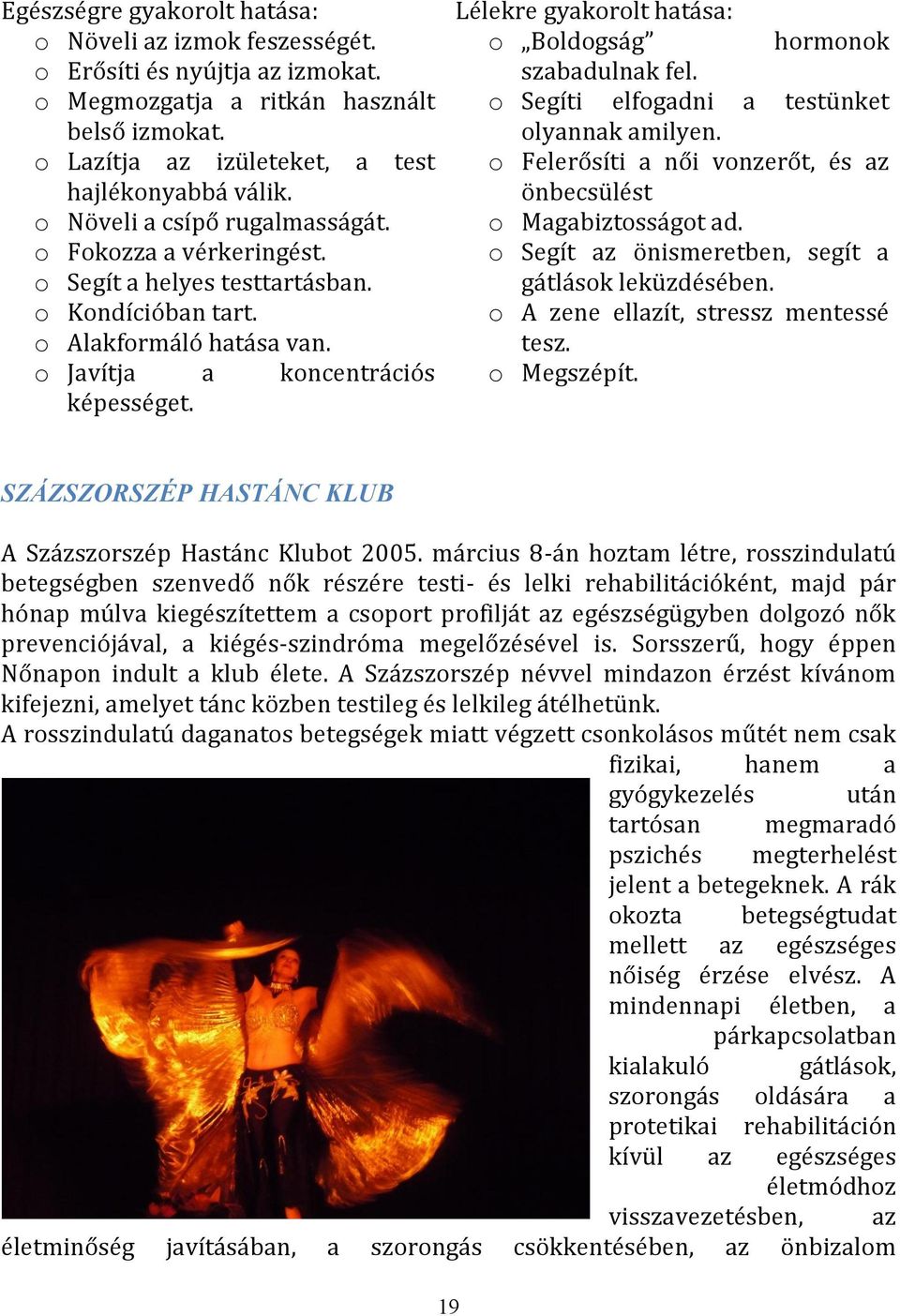 Egészségre gyakorolt hatása:
o Növeli az izmok feszességét.
o Erősíti és nyújtja az izmokat.
o Megmozgatja a ritkán használt belső izmokat.
o Lazítja az izületeket, a test hajlékonyabbá válik.
o Növeli a csípő rugalmasságát.
o Fokozza a vérkeringést.
o Segít a helyes testtartásban.
o Kondícióban tart.
o Alakformáló hatása van.
o Javítja a koncentrációs képességet.

Lélekre gyakorolt hatása:
o „Boldogság” hormonok szabadulnak fel.
o Segíti elfogadni a testünket olyannak amilyen.
o Felerősíti a női vonzerőt, és az önbecsülést
o Magabiztosságot ad.
o Segít az önismeretben, segít a gátlások leküzdésében.
o A zene ellazít, stressz mentessé tesz.
o Megszépít.

SZÁZSZORSZÉP HASTÁNC KLUB

A Százszorszép Hastánc Klubot 2005. március 8-án hoztam létre, rosszindulatú betegségben szenvedő nők részére testi- és lelki rehabilitációként, majd pár hónap múlva kiegészítettem a csoport profilját az egészségügyben dolgozó nők prevenciójával, a kiégés-szindróma megelőzésével is. Sorsszerű, hogy éppen Nőnapon indult a klub élete. A Százszorszép névvel mindazon érzést kívánom kifejezni, amelyet tánc közben testileg és lelkileg átélhetünk.
A rosszindulatú daganatos betegségek miatt végzett csonkolásos műtét nem csak fizikai, hanem a gyógykezelés után tartósan megmaradó pszichés megterhelést jelent a betegeknek. A rák okozta betegségtudat mellett az egészséges nőiség érzése elvész. A mindennapi életben, a párkapcsolatban kialakuló gátlások, szorongás oldására a protetikai rehabilitáción kívül az egészséges életmódhoz visszavezetésben, az életminőség javításában, a szorongás csökkentésében, az önbizalom

19